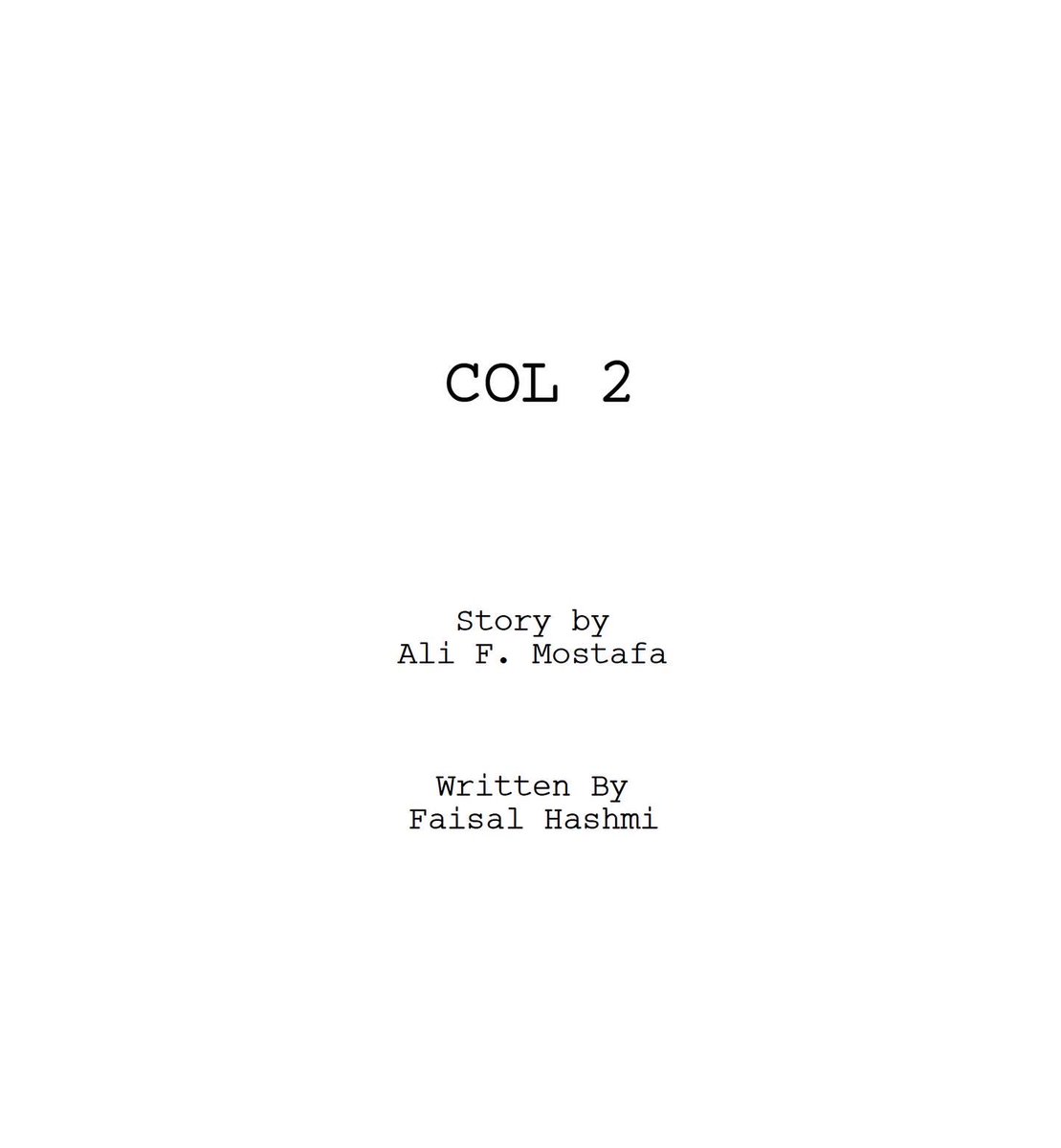 COL 2

Story by
Ali F. Mostafa

Written By
Faisal Hashmi